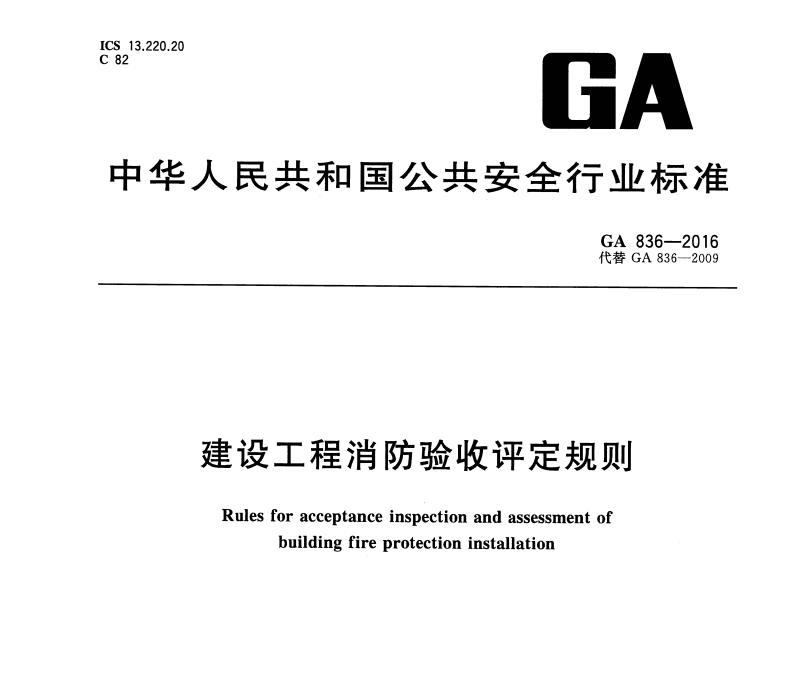 ICS 13.220.20
C 82

GA

中华人民共和国公共安全行业标准

GA 836—2016
代替 GA 836—2009

建设工程消防验收评定规则

Rules for acceptance inspection and assessment of building fire protection installation